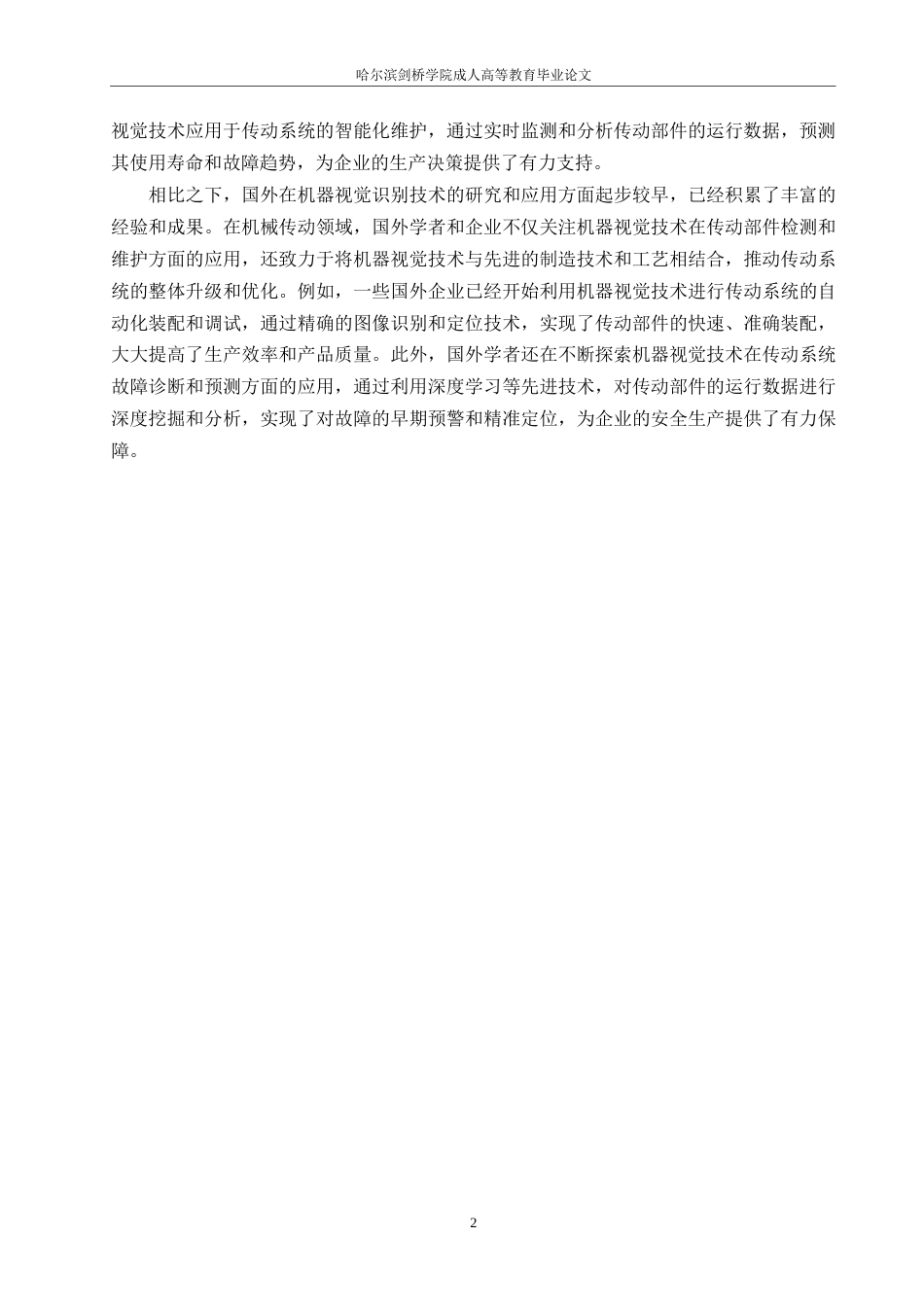 哈尔滨剑桥学院成人高等教育毕业论文

视觉技术应用于传动系统的智能化维护，通过实时监测和分析传动部件的运行数据，预测其使用寿命和故障趋势，为企业的生产决策提供了有力支持。

相比之下，国外在机器视觉识别技术的研究和应用方面起步较早，已经积累了丰富的经验和成果。在机械传动领域，国外学者和企业不仅关注机器视觉技术在传动部件检测和维护方面的应用，还致力于将机器视觉技术与先进的制造技术和工艺相结合，推动传动系统的整体升级和优化。例如，一些国外企业已经开始利用机器视觉技术进行传动系统的自动化装配和调试，通过精确的图像识别和定位技术，实现了传动部件的快速、准确装配，大大提高了生产效率和产品质量。此外，国外学者还在不断探索机器视觉技术在传动系统故障诊断和预测方面的应用，通过利用深度学习等先进技术，对传动部件的运行数据进行深度挖掘和分析，实现了对故障的早期预警和精准定位，为企业的安全生产提供了有力保障。

2